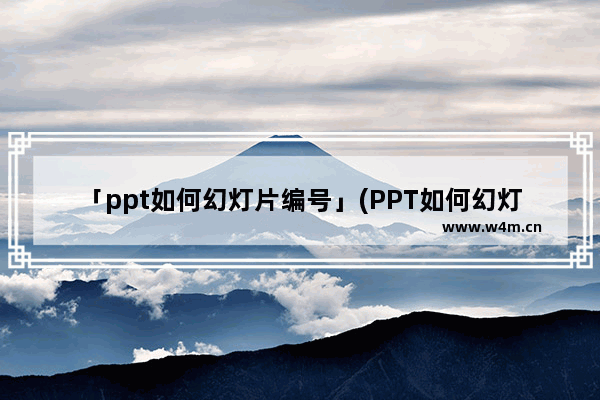 「ppt如何幻灯片编号」(PPT如何幻灯

www.w4m.cn